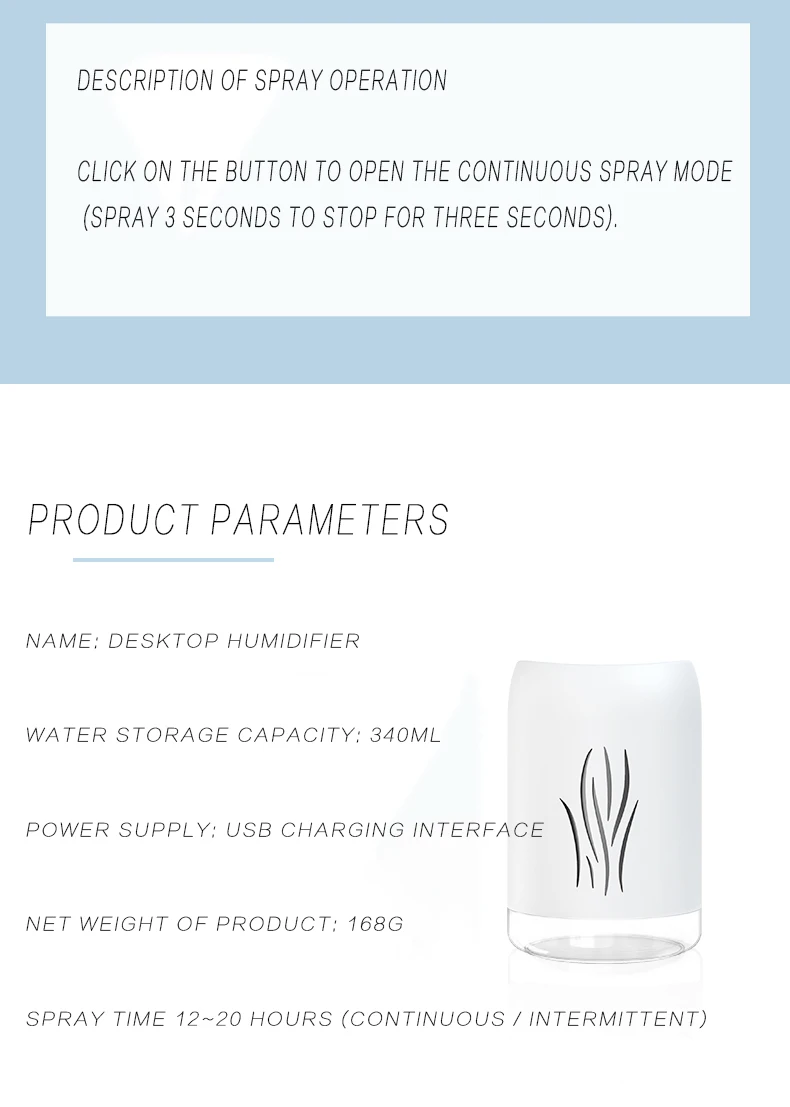 DESCRIPTION OF SPRAY OPERATION

CLICK ON THE BUTTON TO OPEN THE CONTINUOUS SPRAY MODE (SPRAY 3 SECONDS TO STOP FOR THREE SECONDS).

PRODUCT PARAMETERS

NAME: DESKTOP HUMIDIFIER

WATER STORAGE CAPACITY: 340ML

POWER SUPPLY: USB CHARGING INTERFACE

NET WEIGHT OF PRODUCT: 168G

SPRAY TIME 12~20 HOURS (CONTINUOUS / INTERMITTENT)